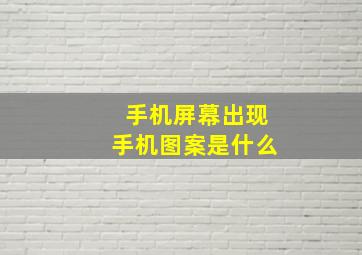 手机屏幕出现
手机图案是什么